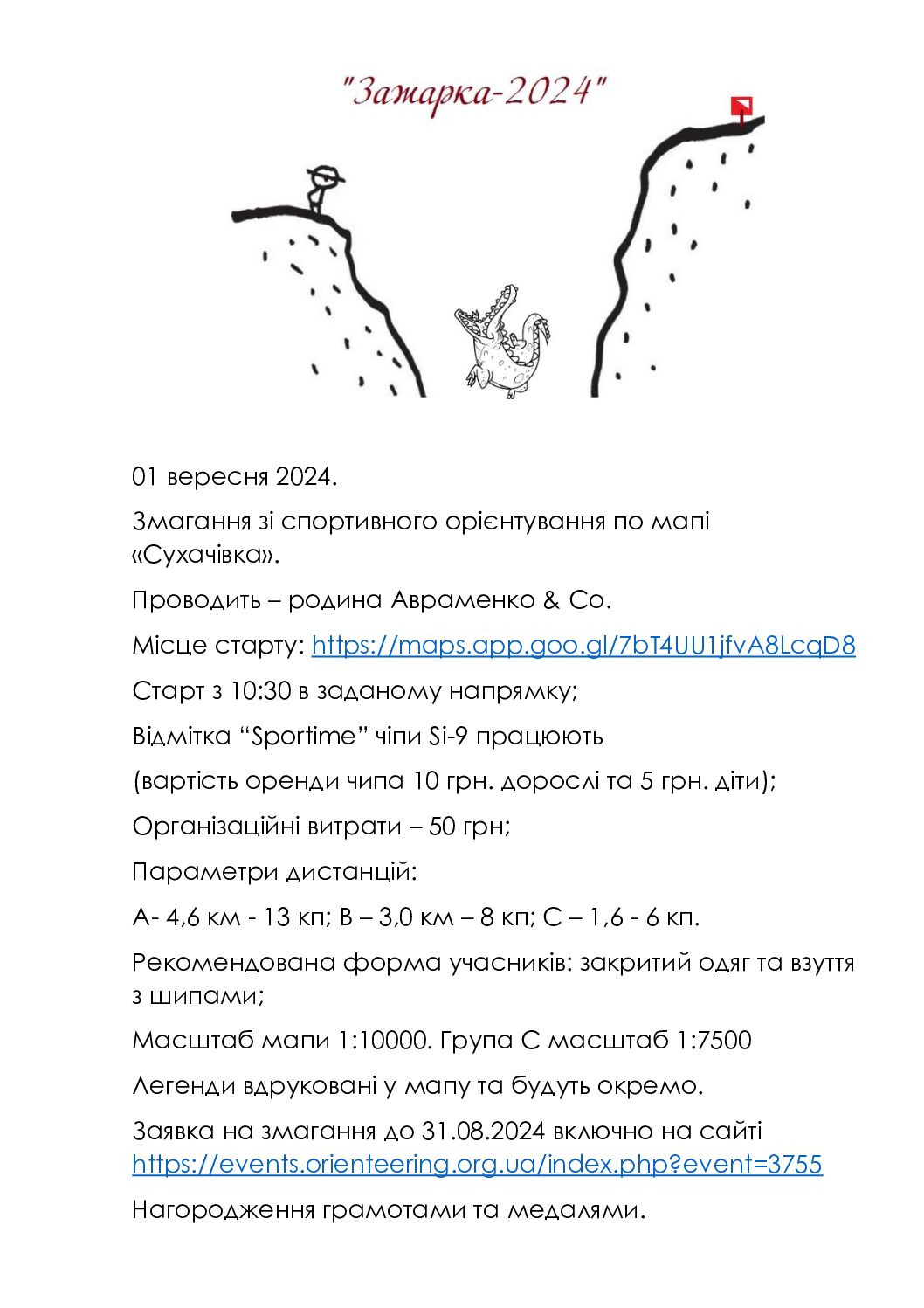 "Зажарка-2024"

01 вересня 2024.

Змагання зі спортивного орієнтування по мапі «Сухачівка».

Проводить – родина Авраменко & Co.

Місце старту: https://maps.app.goo.gl/7bT4UU1jfvA8LcqD8

Старт з 10:30 в заданому напрямку;

Відмітка "Sportime" чіпи Si-9 працюють

(вартість оренди чипа 10 грн. дорослі та 5 грн. діти);

Організаційні витрати – 50 грн;

Параметри дистанцій:

А- 4,6 км - 13 кп; В – 3,0 км – 8 кп; С – 1,6 - 6 кп.

Рекомендована форма учасників: закритий одяг та взуття з шипами;

Масштаб мапи 1:10000. Група С масштаб 1:7500

Легенди вдруковані у мапу та будуть окремо.

Заявка на змагання до 31.08.2024 включно на сайті https://events.orienteering.org.ua/index.php?event=3755

Нагородження грамотами та медалями.